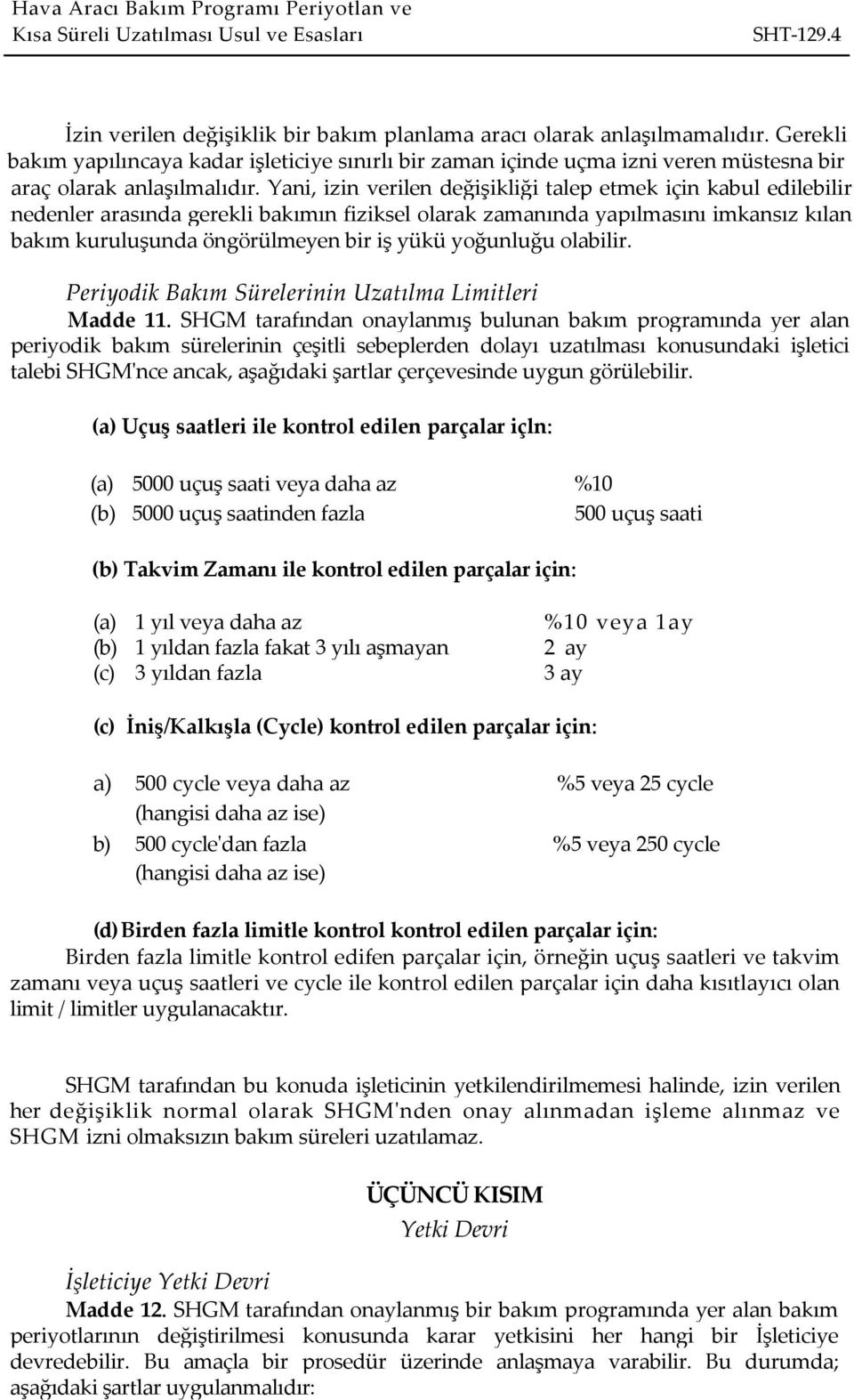 Hava Aracı Bakım Programı Periyotlan ve Kısa Süreli Uzatılması Usul ve Esasları SHT-129.4

İzin verilen değişiklik bir bakım planlama aracı olarak anlaşılmamalıdır. Gerekli bakım yapılıncaya kadar işleticiye sınırlı bir zaman içinde uçma izni veren müstesna bir araç olarak anlaşılmalıdır. Yani, izin verilen değişikliği talep etmek için kabul edilebilir nedenler arasında gerekli bakımın fiziksel olarak zamanında yapılmasını imkansız kılan bakım kuruluşunda öngörülmeyen bir iş yükü yoğunluğu olabilir.

Periyodik Bakım Sürelerinin Uzatılma Limitleri

Madde 11. SHGM tarafından onaylanmış bulunan bakım programında yer alan periyodik bakım sürelerinin çeşitli sebeplerden dolayı uzatılması konusundaki işletici talebi SHGM'nce ancak, aşağıdaki şartlar çerçevesinde uygun görülebilir.

(a) Uçuş saatleri ile kontrol edilen parçalar içln:

(a) 5000 uçuş saati veya daha az %10
(b) 5000 uçuş saatinden fazla 500 uçuş saati

(b) Takvim Zamanı ile kontrol edilen parçalar için:

(a) 1 yıl veya daha az %10 veya 1ay
(b) 1 yıldan fazla fakat 3 yılı aşmayan 2 ay
(c) 3 yıldan fazla 3 ay

(c) İniş/Kalkışla (Cycle) kontrol edilen parçalar için:

a) 500 cycle veya daha az (hangisi daha az ise) %5 veya 25 cycle
b) 500 cycle'dan fazla (hangisi daha az ise) %5 veya 250 cycle

(d) Birden fazla limitle kontrol kontrol edilen parçalar için:
Birden fazla limitle kontrol edifen parçalar için, örneğin uçuş saatleri ve takvim zamanı veya uçuş saatleri ve cycle ile kontrol edilen parçalar için daha kısıtlayıcı olan limit / limitler uygulanacaktır.

SHGM tarafından bu konuda işleticinin yetkilendirilmemesi halinde, izin verilen her değişiklik normal olarak SHGM'nden onay alınmadan işleme alınmaz ve SHGM izni olmaksızın bakım süreleri uzatılamaz.

ÜÇÜNCÜ KISIM
Yetki Devri

İşleticiye Yetki Devri

Madde 12. SHGM tarafından onaylanmış bir bakım programında yer alan bakım periyotlarının değiştirilmesi konusunda karar yetkisini her hangi bir İşleticiye devredebilir. Bu amaçla bir prosedür üzerinde anlaşmaya varabilir. Bu durumda; aşağıdaki şartlar uygulanmalıdır: